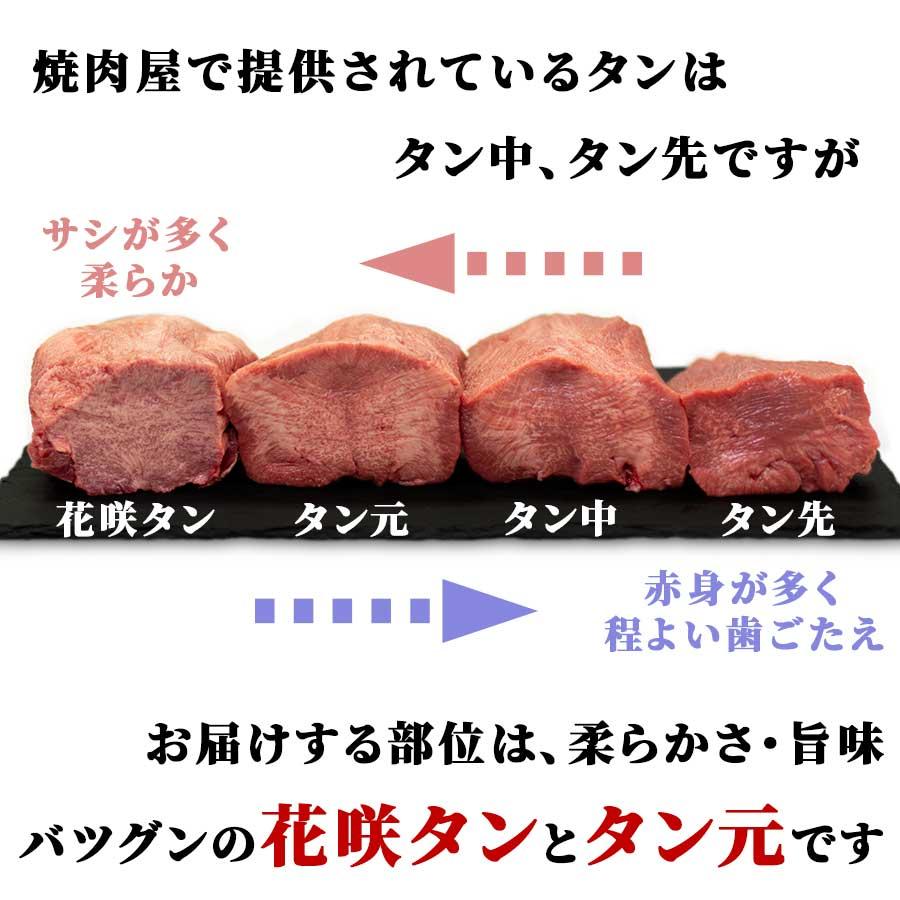 焼肉屋で提供されているタンは

タン中、タン先ですが

サシが多く
柔らか

花咲タン　タン元　タン中　タン先

赤身が多く
程よい歯ごたえ

お届けする部位は、柔らかさ・旨味

バツグンの花咲タンとタン元です